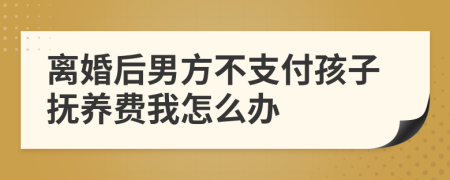 离婚后男方不支付孩子抚养费我怎么办